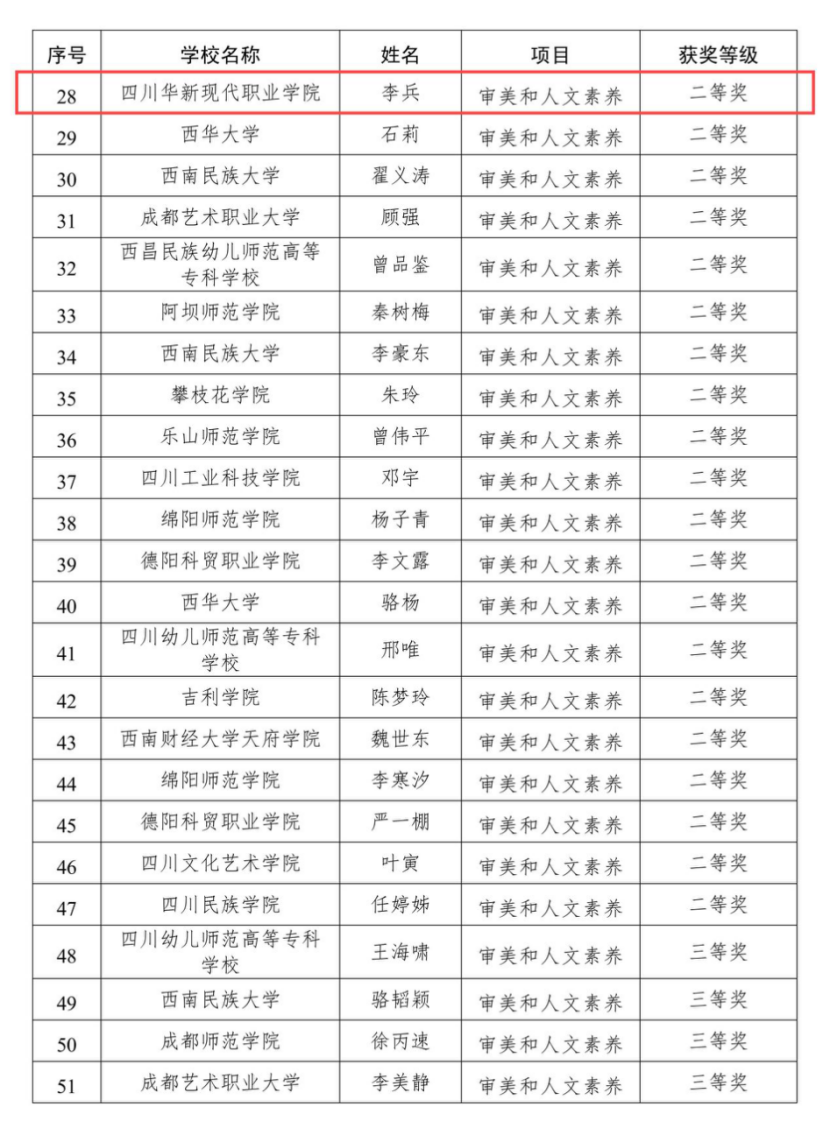 | 序号 | 学校名称 | 姓名 | 项目 | 获奖等级 |
|---|---|---|---|---|
| 28 | 四川华新现代职业学院 | 李兵 | 审美和人文素养 | 二等奖 |
| 29 | 西华大学 | 石莉 | 审美和人文素养 | 二等奖 |
| 30 | 西南民族大学 | 翟义涛 | 审美和人文素养 | 二等奖 |
| 31 | 成都艺术职业大学 | 顾强 | 审美和人文素养 | 二等奖 |
| 32 | 西昌民族幼儿师范高等专科学校 | 曾品鉴 | 审美和人文素养 | 二等奖 |
| 33 | 阿坝师范学院 | 秦树梅 | 审美和人文素养 | 二等奖 |
| 34 | 西南民族大学 | 李豪东 | 审美和人文素养 | 二等奖 |
| 35 | 攀枝花学院 | 朱玲 | 审美和人文素养 | 二等奖 |
| 36 | 乐山师范学院 | 曾伟平 | 审美和人文素养 | 二等奖 |
| 37 | 四川工业科技学院 | 邓宇 | 审美和人文素养 | 二等奖 |
| 38 | 绵阳师范学院 | 杨子青 | 审美和人文素养 | 二等奖 |
| 39 | 德阳科贸职业学院 | 李文露 | 审美和人文素养 | 二等奖 |
| 40 | 西华大学 | 骆杨 | 审美和人文素养 | 二等奖 |
| 41 | 四川幼儿师范高等专科学校 | 邢唯 | 审美和人文素养 | 二等奖 |
| 42 | 吉利学院 | 陈梦玲 | 审美和人文素养 | 二等奖 |
| 43 | 西南财经大学天府学院 | 魏世东 | 审美和人文素养 | 二等奖 |
| 44 | 绵阳师范学院 | 李寒汐 | 审美和人文素养 | 二等奖 |
| 45 | 德阳科贸职业学院 | 严一棚 | 审美和人文素养 | 二等奖 |
| 46 | 四川文化艺术学院 | 叶寅 | 审美和人文素养 | 二等奖 |
| 47 | 四川民族学院 | 任婷姊 | 审美和人文素养 | 二等奖 |
| 48 | 四川幼儿师范高等专科学校 | 王海啸 | 审美和人文素养 | 三等奖 |
| 49 | 西南民族大学 | 骆韬颖 | 审美和人文素养 | 三等奖 |
| 50 | 成都师范学院 | 徐丙速 | 审美和人文素养 | 三等奖 |
| 51 | 成都艺术职业大学 | 李美静 | 审美和人文素养 | 三等奖 |